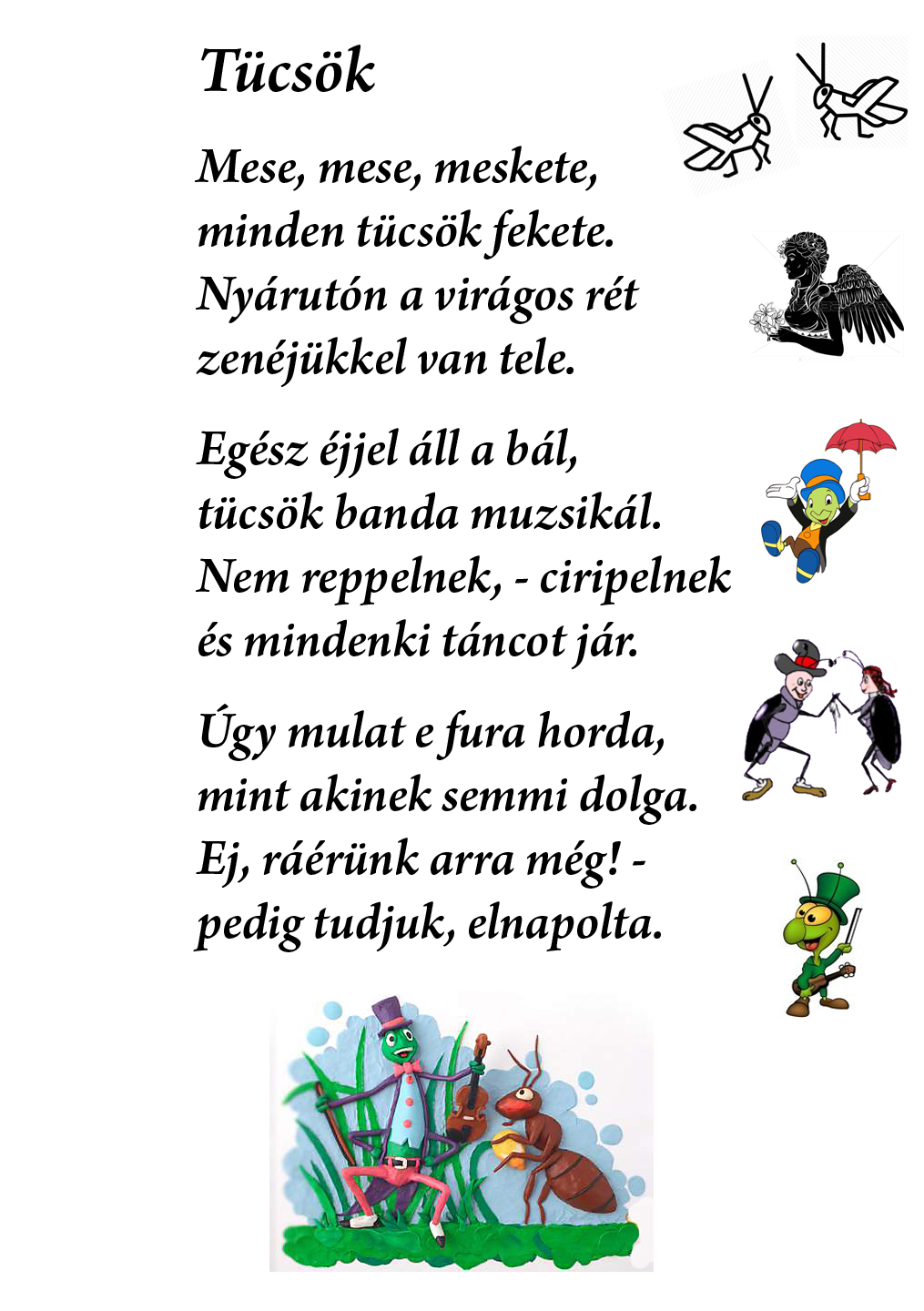 Tücsök

Mese, mese, meskete,
minden tücsök fekete.
Nyárutón a virágos rét
zenéjükkel van tele.

Egész éjjel áll a bál,
tücsök banda muzsikál.
Nem reppelnek, - ciripelnek
és mindenki táncot jár.

Úgy mulat e fura horda,
mint akinek semmi dolga.
Ej, ráérünk arra még! -
pedig tudjuk, elnapolta.